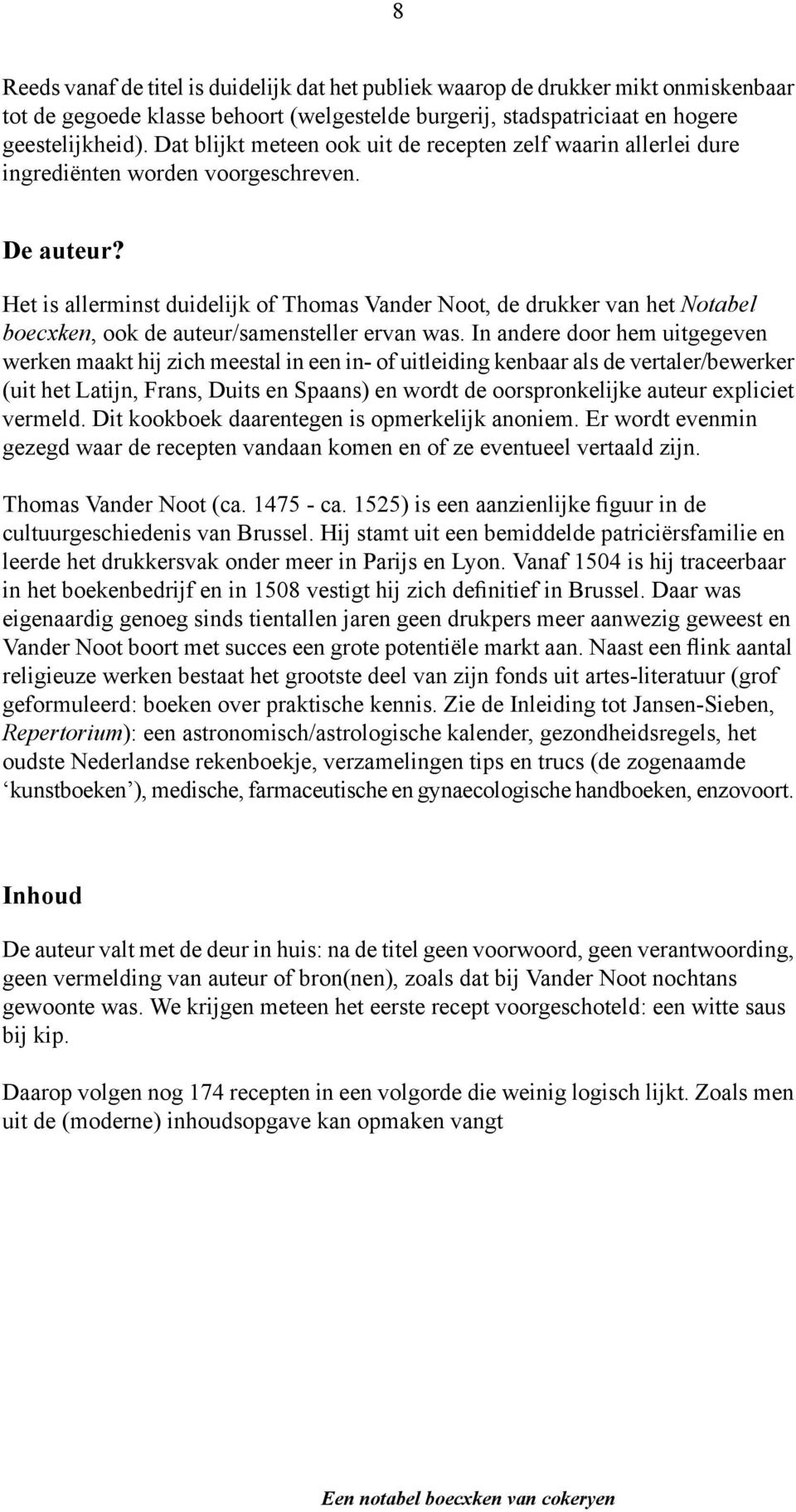 8

Reeds vanaf de titel is duidelijk dat het publiek waarop de drukker mikt onmiskenbaar tot de gegoede klasse behoort (welgestelde burgerij, stadspatriciaat en hogere geestelijkheid). Dat blijkt meteen ook uit de recepten zelf waarin allerlei dure ingrediënten worden voorgeschreven.

De auteur?

Het is allerminst duidelijk of Thomas Vander Noot, de drukker van het Notabel boecxken, ook de auteur/samensteller ervan was. In andere door hem uitgegeven werken maakt hij zich meestal in een in- of uitleiding kenbaar als de vertaler/bewerker (uit het Latijn, Frans, Duits en Spaans) en wordt de oorspronkelijke auteur expliciet vermeld. Dit kookboek daarentegen is opmerkelijk anoniem. Er wordt evenmin gezegd waar de recepten vandaan komen en of ze eventueel vertaald zijn.

Thomas Vander Noot (ca. 1475 - ca. 1525) is een aanzienlijke figuur in de cultuurgeschiedenis van Brussel. Hij stamt uit een bemiddelde patriciërsfamilie en leerde het drukkersvak onder meer in Parijs en Lyon. Vanaf 1504 is hij traceerbaar in het boekenbedrijf en in 1508 vestigt hij zich definitief in Brussel. Daar was eigenaardig genoeg sinds tientallen jaren geen drukpers meer aanwezig geweest en Vander Noot boort met succes een grote potentiële markt aan. Naast een flink aantal religieuze werken bestaat het grootste deel van zijn fonds uit artes-literatuur (grof geformuleerd: boeken over praktische kennis. Zie de Inleiding tot Jansen-Sieben, Repertorium): een astronomisch/astrologische kalender, gezondheidsregels, het oudste Nederlandse rekenboekje, verzamelingen tips en trucs (de zogenaamde ‘kunstboeken’), medische, farmaceutische en gynaecologische handboeken, enzovoort.

Inhoud

De auteur valt met de deur in huis: na de titel geen voorwoord, geen verantwoording, geen vermelding van auteur of bron(nen), zoals dat bij Vander Noot nochtans gewoonte was. We krijgen meteen het eerste recept voorgeschoteld: een witte saus bij kip.

Daarop volgen nog 174 recepten in een volgorde die weinig logisch lijkt. Zoals men uit de (moderne) inhoudsopgave kan opmaken vangt

Een notabel boecxken van cokeryen